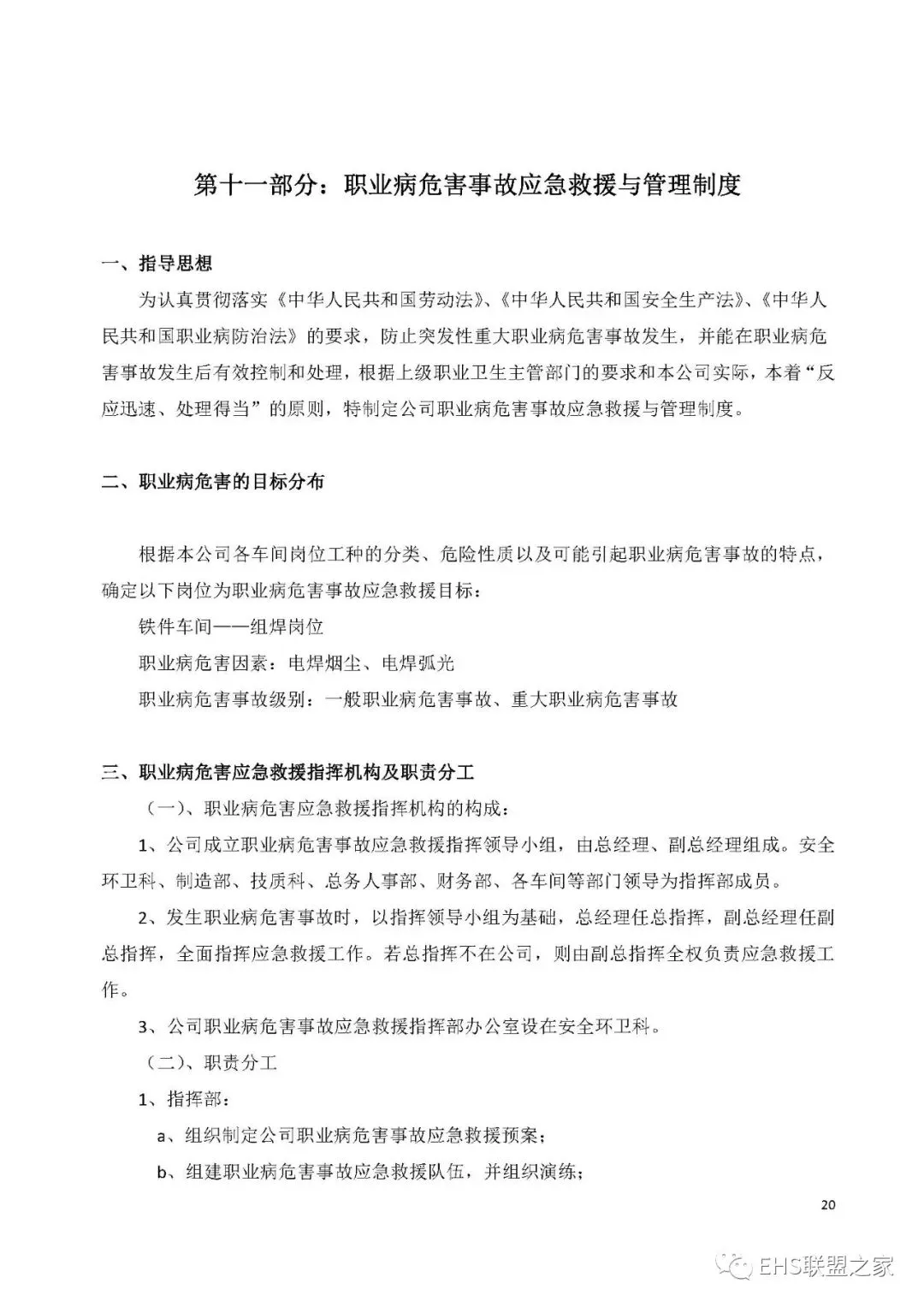 第十一部分：职业病危害事故应急救援与管理制度

一、指导思想

为认真贯彻落实《中华人民共和国劳动法》、《中华人民共和国安全生产法》、《中华人民共和国职业病防治法》的要求，防止突发性重大职业病危害事故发生，并能在职业病危害事故发生后有效控制和处理，根据上级职业卫生主管部门的要求和本公司实际，本着“反应迅速、处理得当”的原则，特制定公司职业病危害事故应急救援与管理制度。

二、职业病危害的目标分布

根据本公司各车间岗位工种的分类、危险性质以及可能引起职业病危害事故的特点，确定以下岗位为职业病危害事故应急救援目标：

铁件车间——组焊岗位

职业病危害因素：电焊烟尘、电焊弧光

职业病危害事故级别：一般职业病危害事故、重大职业病危害事故

三、职业病危害应急救援指挥机构及职责分工

（一）、职业病危害应急救援指挥机构的构成：

1、公司成立职业病危害事故应急救援指挥领导小组，由总经理、副总经理组成。安全环卫科、制造部、技质科、总务人事部、财务部、各车间等部门领导为指挥部成员。

2、发生职业病危害事故时，以指挥领导小组为基础，总经理任总指挥，副总经理任副总指挥，全面指挥应急救援工作。若总指挥不在公司，则由副总指挥全权负责应急救援工作。

3、公司职业病危害事故应急救援指挥部办公室设在安全环卫科。

（二）、职责分工

1、指挥部：

a、组织制定公司职业病危害事故应急救援预案；

b、组建职业病危害事故应急救援队伍，并组织演练；

20

EHS联盟之家